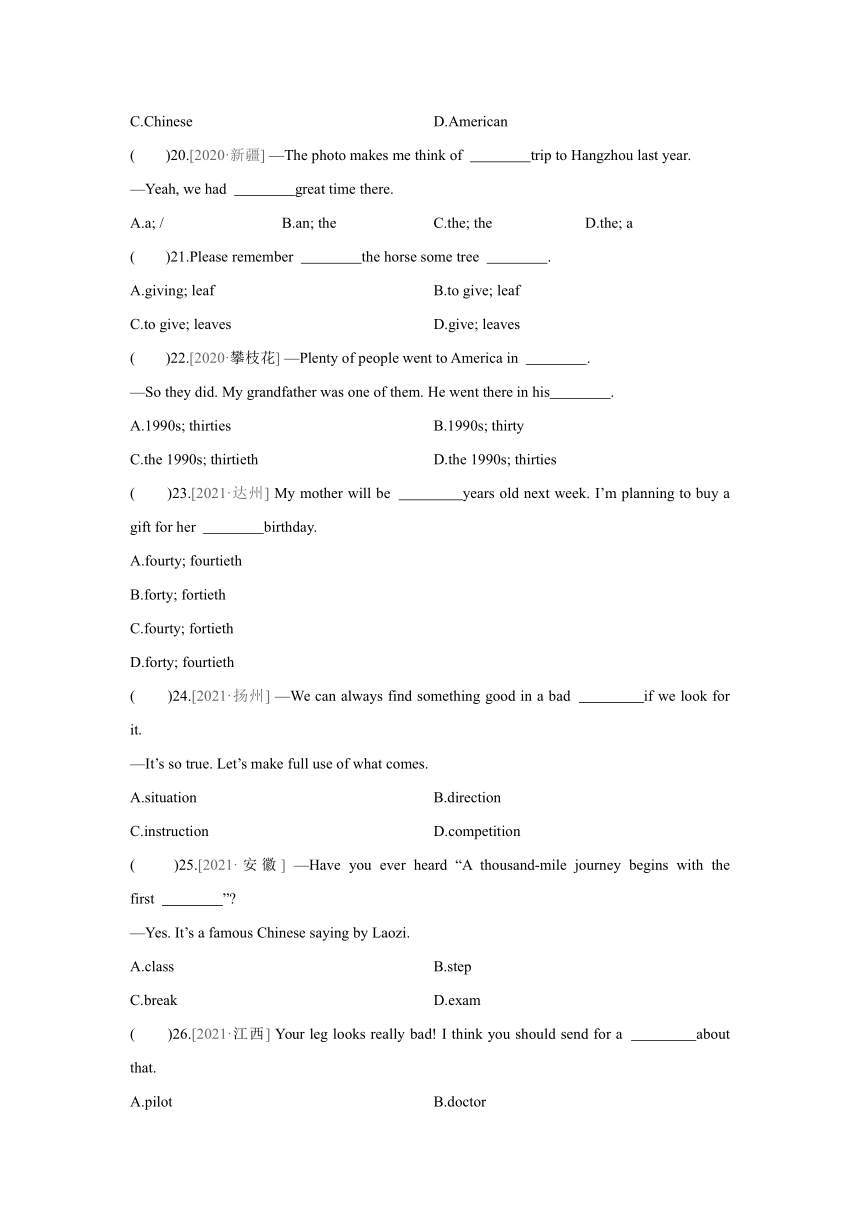 C.Chinese D.American

(　　)20.[2020·新疆] —The photo makes me think of ________trip to Hangzhou last year.

—Yeah, we had ________great time there.

A.a; / B.an; the C.the; the D.the; a

(　　)21.Please remember ________the horse some tree ________.

A.giving; leaf B.to give; leaf

C.to give; leaves D.give; leaves

(　　)22.[2020·攀枝花] —Plenty of people went to America in ________.

—So they did. My grandfather was one of them. He went there in his________.

A.1990s; thirties B.1990s; thirty

C.the 1990s; thirtieth D.the 1990s; thirties

(　　)23.[2021·达州] My mother will be ________years old next week. I'm planning to buy a gift for her ________birthday.

A.fourty; fourtieth

B.forty; fortieth

C.fourty; fortieth

D.forty; fourtieth

(　　)24.[2021·扬州] —We can always find something good in a bad ________if we look for it.

—It's so true. Let's make full use of what comes.

A.situation B.direction

C.instruction D.competition

(　　)25.[2021·安徽] —Have you ever heard "A thousand-mile journey begins with the first ________"?

—Yes. It's a famous Chinese saying by Laozi.

A.class B.step

C.break D.exam

(　　)26.[2021·江西] Your leg looks really bad! I think you should send for a ________about that.

A.pilot B.doctor